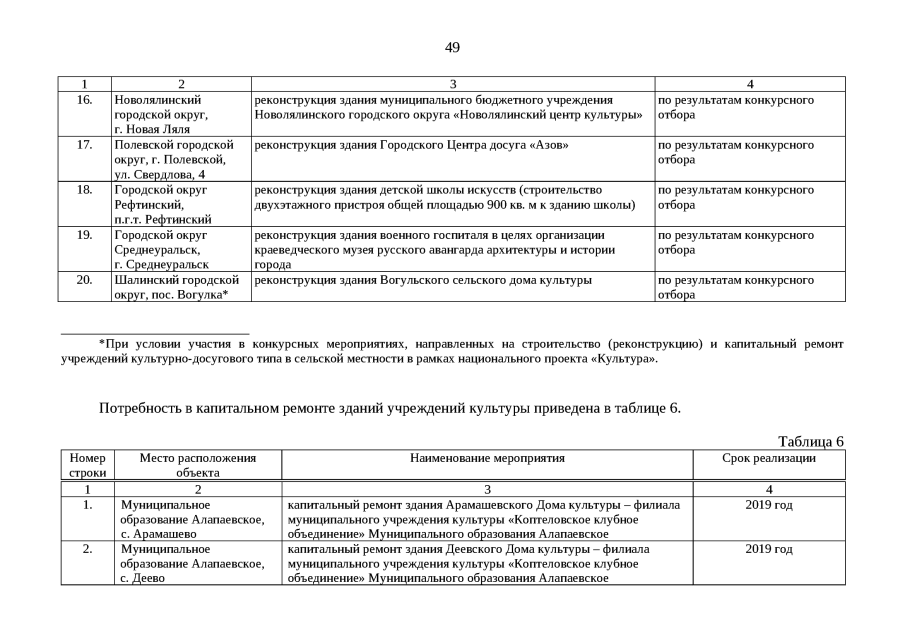 49

| 1 | 2 | 3 | 4 |
|---|---|---|---|
| 16. | Новолялинский городской округ, г. Новая Ляля | реконструкция здания муниципального бюджетного учреждения Новолялинского городского округа «Новолялинский центр культуры» | по результатам конкурсного отбора |
| 17. | Полевской городской округ, г. Полевской, ул. Свердлова, 4 | реконструкция здания Городского Центра досуга «Азов» | по результатам конкурсного отбора |
| 18. | Городской округ Рефтинский, п.г.т. Рефтинский | реконструкция здания детской школы искусств (строительство двухэтажного пристроя общей площадью 900 кв. м к зданию школы) | по результатам конкурсного отбора |
| 19. | Городской округ Среднеуральск, г. Среднеуральск | реконструкция здания военного госпиталя в целях организации краеведческого музея русского авангарда архитектуры и истории города | по результатам конкурсного отбора |
| 20. | Шалинский городской округ, пос. Вогулка* | реконструкция здания Вогульского сельского дома культуры | по результатам конкурсного отбора |

*При условии участия в конкурсных мероприятиях, направленных на строительство (реконструкцию) и капитальный ремонт учреждений культурно-досугового типа в сельской местности в рамках национального проекта «Культура».

Потребность в капитальном ремонте зданий учреждений культуры приведена в таблице 6.

Таблица 6

| Номер строки | Место расположения объекта | Наименование мероприятия | Срок реализации |
|---|---|---|---|
| 1 | 2 | 3 | 4 |
| 1. | Муниципальное образование Алапаевское, с. Арамашево | капитальный ремонт здания Арамашевского Дома культуры – филиала муниципального учреждения культуры «Коптеловское клубное объединение» Муниципального образования Алапаевское | 2019 год |
| 2. | Муниципальное образование Алапаевское, с. Деево | капитальный ремонт здания Деевского Дома культуры – филиала муниципального учреждения культуры «Коптеловское клубное объединение» Муниципального образования Алапаевское | 2019 год |